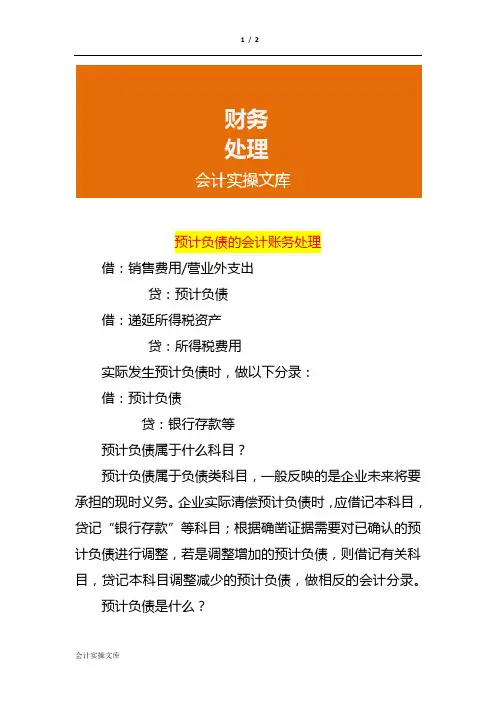 1 / 2

财务
处理
会计实操文库

预计负债的会计账务处理

借：销售费用/营业外支出

贷：预计负债

借：递延所得税资产

贷：所得税费用

实际发生预计负债时，做以下分录：

借：预计负债

贷：银行存款等

预计负债属于什么科目？

预计负债属于负债类科目，一般反映的是企业未来将要承担的现时义务。企业实际清偿预计负债时，应借记本科目，贷记“银行存款”等科目；根据确凿证据需要对已确认的预计负债进行调整，若是调整增加的预计负债，则借记有关科目，贷记本科目调整减少的预计负债，做相反的会计分录。

预计负债是什么？

会计实操文库